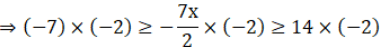 $\Rightarrow (-7) \times (-2) \geq -\frac{7x}{2} \times (-2) \geq 14 \times (-2)$